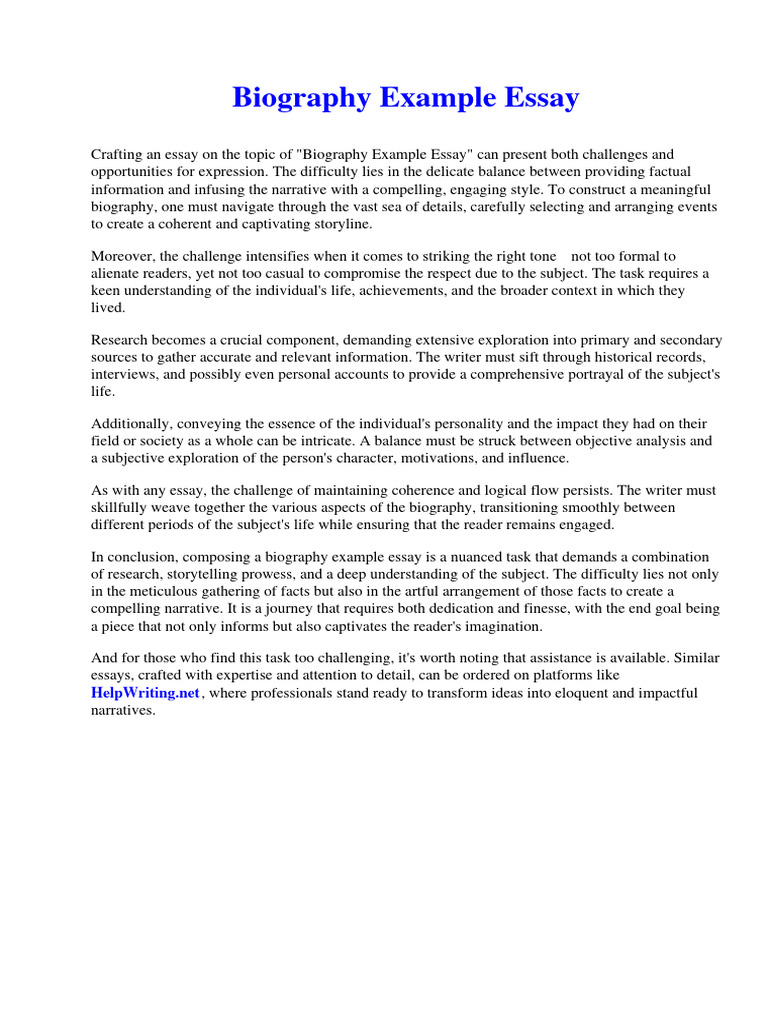 Biography Example Essay

Crafting an essay on the topic of "Biography Example Essay" can present both challenges and opportunities for expression. The difficulty lies in the delicate balance between providing factual information and infusing the narrative with a compelling, engaging style. To construct a meaningful biography, one must navigate through the vast sea of details, carefully selecting and arranging events to create a coherent and captivating storyline.

Moreover, the challenge intensifies when it comes to striking the right tone not too formal to alienate readers, yet not too casual to compromise the respect due to the subject. The task requires a keen understanding of the individual's life, achievements, and the broader context in which they lived.

Research becomes a crucial component, demanding extensive exploration into primary and secondary sources to gather accurate and relevant information. The writer must sift through historical records, interviews, and possibly even personal accounts to provide a comprehensive portrayal of the subject's life.

Additionally, conveying the essence of the individual's personality and the impact they had on their field or society as a whole can be intricate. A balance must be struck between objective analysis and a subjective exploration of the person's character, motivations, and influence.

As with any essay, the challenge of maintaining coherence and logical flow persists. The writer must skillfully weave together the various aspects of the biography, transitioning smoothly between different periods of the subject's life while ensuring that the reader remains engaged.

In conclusion, composing a biography example essay is a nuanced task that demands a combination of research, storytelling prowess, and a deep understanding of the subject. The difficulty lies not only in the meticulous gathering of facts but also in the artful arrangement of those facts to create a compelling narrative. It is a journey that requires both dedication and finesse, with the end goal being a piece that not only informs but also captivates the reader's imagination.

And for those who find this task too challenging, it's worth noting that assistance is available. Similar essays, crafted with expertise and attention to detail, can be ordered on platforms like HelpWriting.net, where professionals stand ready to transform ideas into eloquent and impactful narratives.